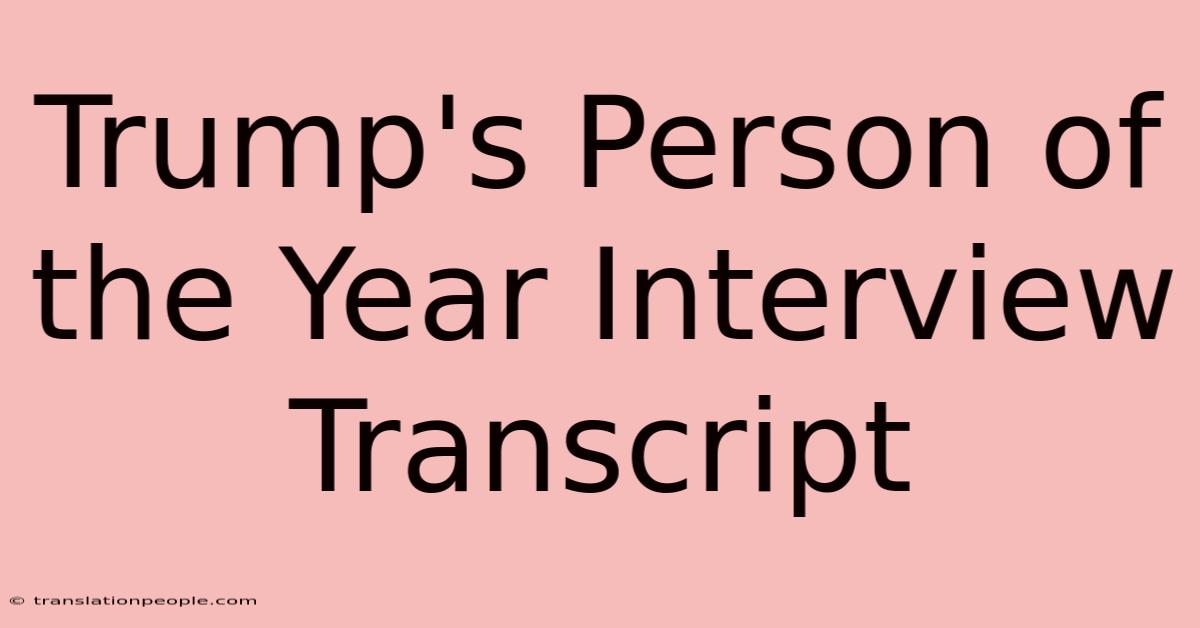 Trump's Person of the Year Interview Transcript

© translationpeople.com